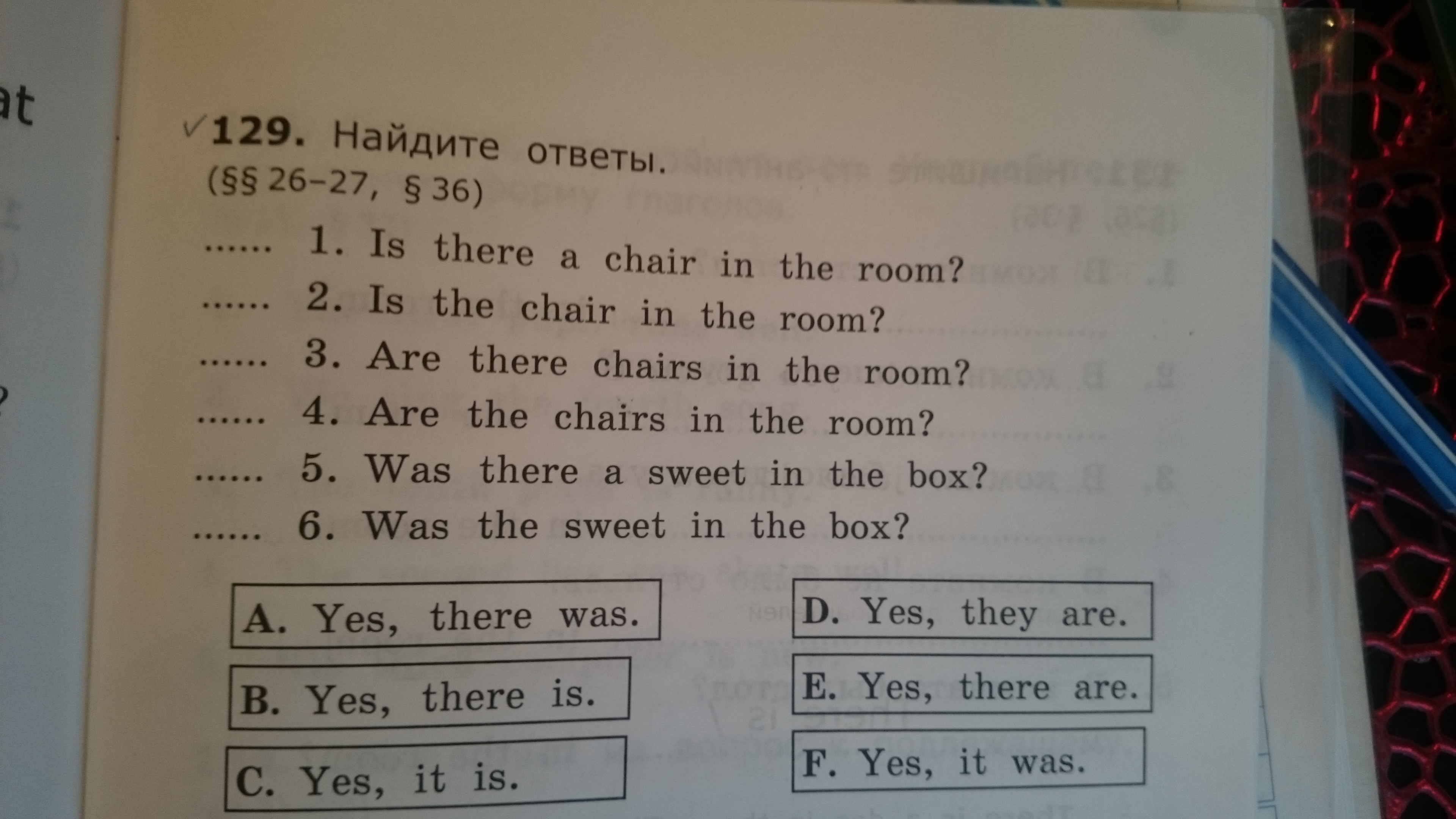 at

129. Найдите ответы.
(§§ 26–27, § 36)

...... 1. Is there a chair in the room?
...... 2. Is the chair in the room?
...... 3. Are there chairs in the room?
...... 4. Are the chairs in the room?
...... 5. Was there a sweet in the box?
...... 6. Was the sweet in the box?

A. Yes, there was.

B. Yes, there is.

C. Yes, it is.

D. Yes, they are.

E. Yes, there are.

F. Yes, it was.